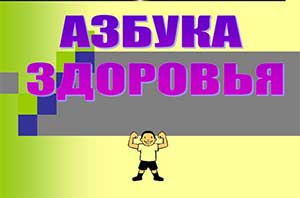 АЗБУКА
ЗДОРОВЬЯ